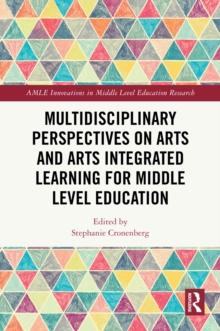 AMLE Innovations in Middle Level Education Research

MULTIDISCIPLINARY PERSPECTIVES ON ARTS AND ARTS INTEGRATED LEARNING FOR MIDDLE LEVEL EDUCATION

Edited by
Stephanie Cronenberg

R